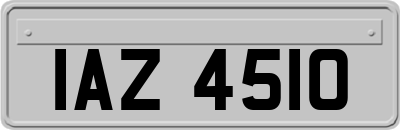 IAZ 4510